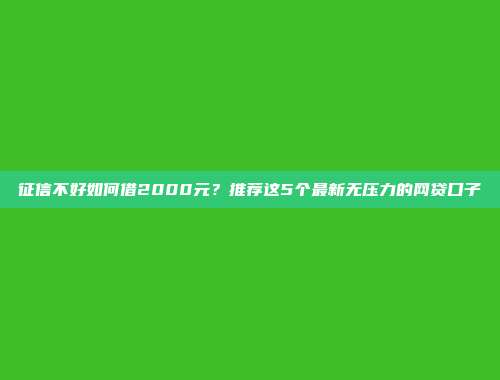 征信不好如何借2000元？推荐这5个最新无压力的网贷口子